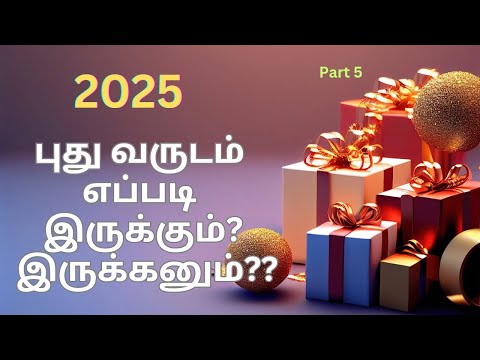 2025

Part 5

புது வருடம் எப்படி இருக்கும்? இருக்கனும்??